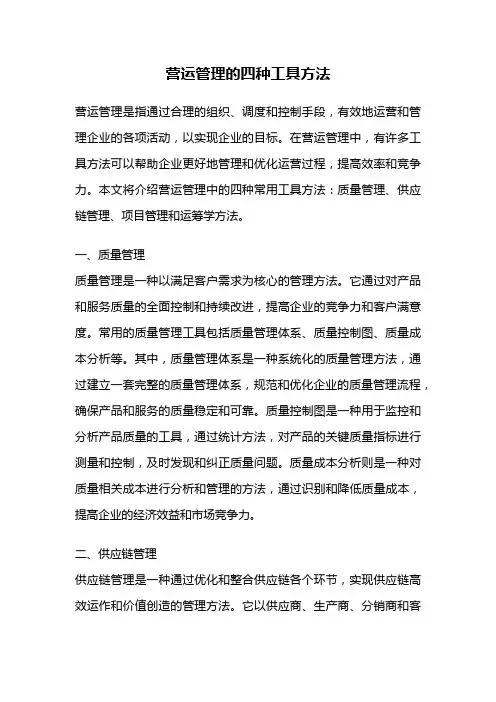 营运管理的四种工具方法

营运管理是指通过合理的组织、调度和控制手段，有效地运营和管理企业的各项活动，以实现企业的目标。在营运管理中，有许多工具方法可以帮助企业更好地管理和优化运营过程，提高效率和竞争力。本文将介绍营运管理中的四种常用工具方法：质量管理、供应链管理、项目管理和运筹学方法。

一、质量管理
质量管理是一种以满足客户需求为核心的管理方法。它通过对产品和服务质量的全面控制和持续改进，提高企业的竞争力和客户满意度。常用的质量管理工具包括质量管理体系、质量控制图、质量成本分析等。其中，质量管理体系是一种系统化的质量管理方法，通过建立一套完整的质量管理体系，规范和优化企业的质量管理流程，确保产品和服务的质量稳定和可靠。质量控制图是一种用于监控和分析产品质量的工具，通过统计方法，对产品的关键质量指标进行测量和控制，及时发现和纠正质量问题。质量成本分析则是一种对质量相关成本进行分析和管理的方法，通过识别和降低质量成本，提高企业的经济效益和市场竞争力。

二、供应链管理
供应链管理是一种通过优化和整合供应链各个环节，实现供应链高效运作和价值创造的管理方法。它以供应商、生产商、分销商和客